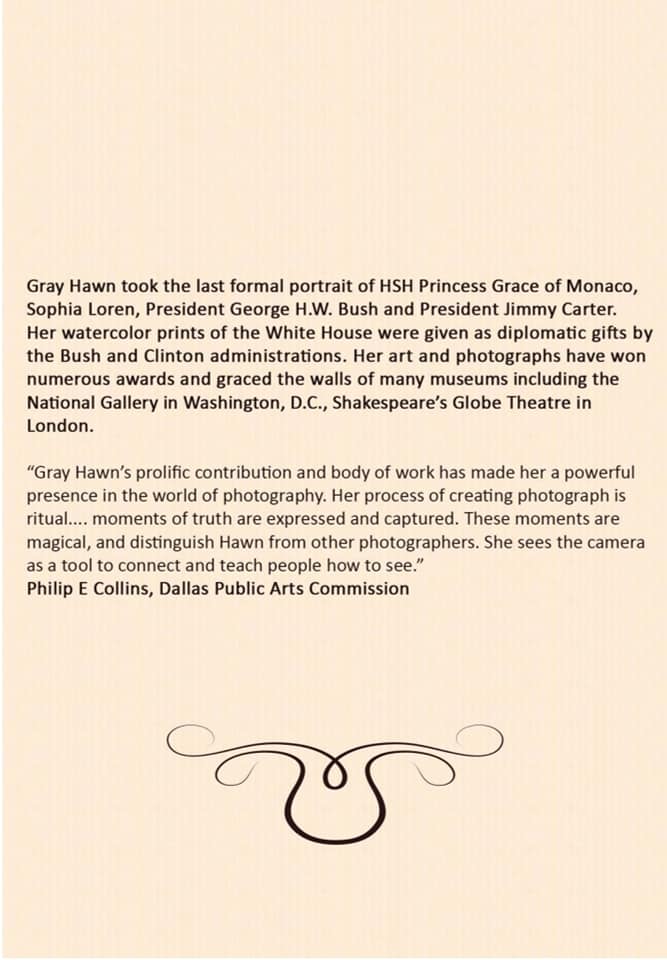 Gray Hawn took the last formal portrait of HSH Princess Grace of Monaco, Sophia Loren, President George H.W. Bush and President Jimmy Carter. Her watercolor prints of the White House were given as diplomatic gifts by the Bush and Clinton administrations. Her art and photographs have won numerous awards and graced the walls of many museums including the National Gallery in Washington, D.C., Shakespeare's Globe Theatre in London.

"Gray Hawn's prolific contribution and body of work has made her a powerful presence in the world of photography. Her process of creating photograph is ritual.... moments of truth are expressed and captured. These moments are magical, and distinguish Hawn from other photographers. She sees the camera as a tool to connect and teach people how to see."
Philip E Collins, Dallas Public Arts Commission